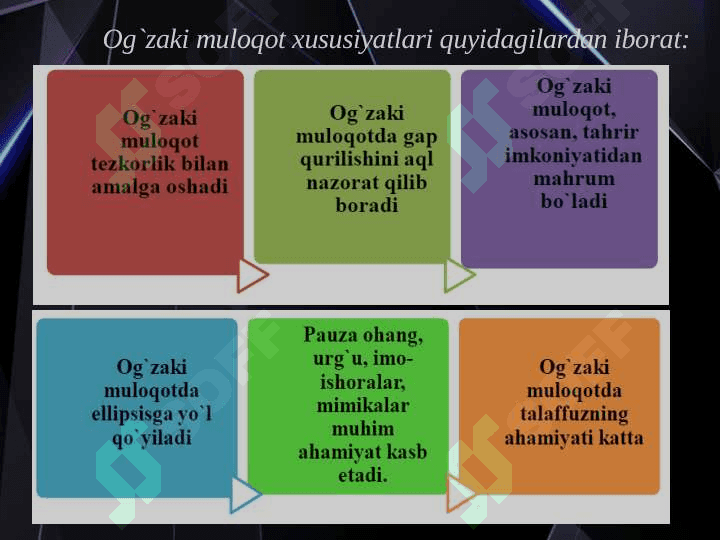 Og`zaki muloqot xususiyatlari quyidagilardan iborat:

Og`zaki muloqot tezkorlik bilan amalga oshadi

Og`zaki muloqotda gap qurilishini aql nazorat qilib boradi

Og`zaki muloqot, asosan, tahrir imkoniyatidan mahrum bo`ladi

Og`zaki muloqotda ellipsisga yo`l qo`yiladi

Pauza ohang, urg`u, imo-ishoralar, mimikalar muhim ahamiyat kasb etadi.

Og`zaki muloqotda talaffuzning ahamiyati katta